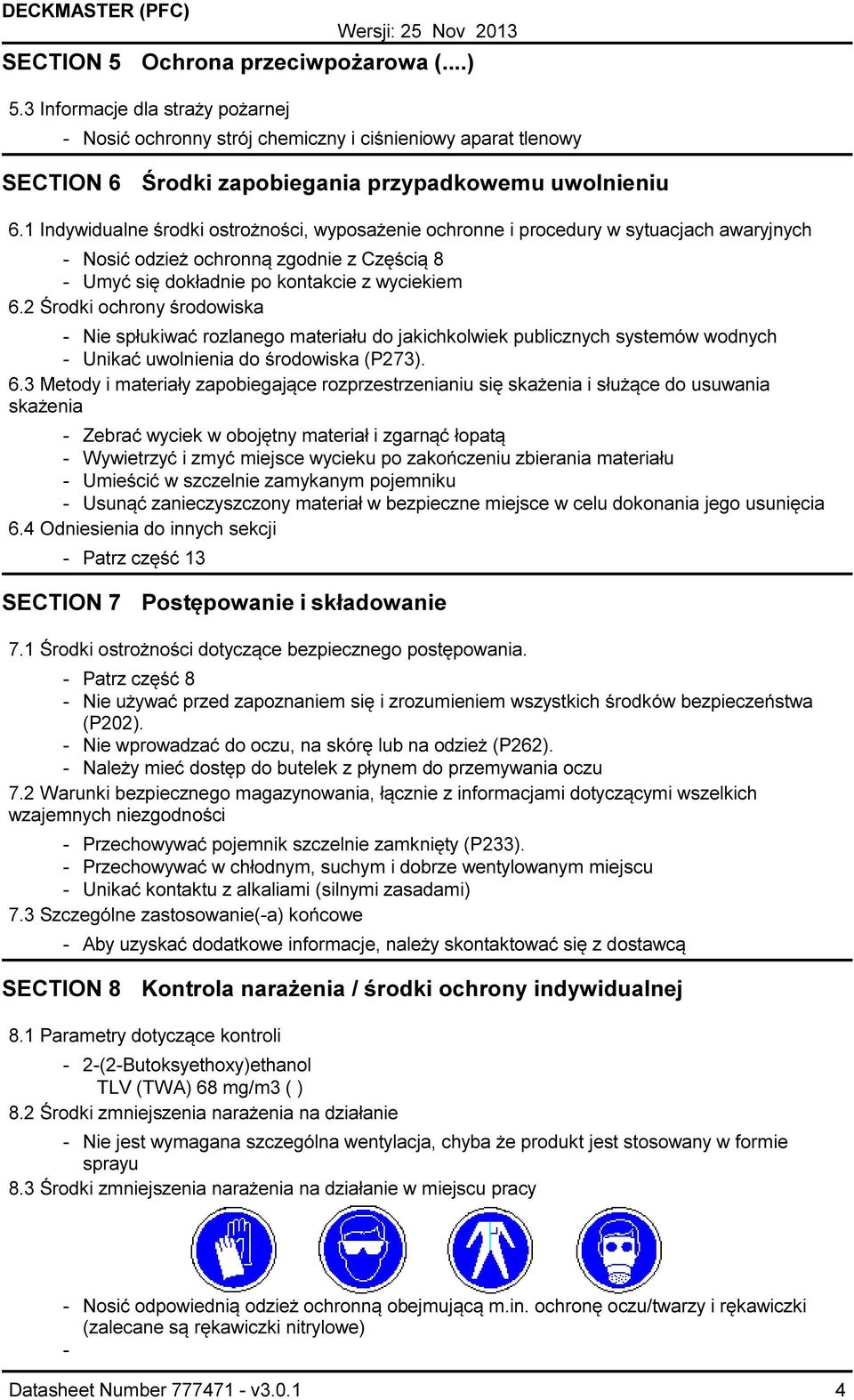 DECKMASTER (PFC)
Wersji: 25 Nov 2013

SECTION 5 Ochrona przeciwpożarowa (....)

5.3 Informacje dla straży pożarnej

- Nosić ochronny strój chemiczny i ciśnieniowy aparat tlenowy

SECTION 6 Środki zapobiegania przypadkowemu uwolnieniu

6.1 Indywidualne środki ostrożności, wyposażenie ochronne i procedury w sytuacjach awaryjnych

- Nosić odzież ochronną zgodnie z Częścią 8
- Umyć się dokładnie po kontakcie z wyciekiem

6.2 Środki ochrony środowiska

- Nie spłukiwać rozlanego materiału do jakichkolwiek publicznych systemów wodnych
- Unikać uwolnienia do środowiska (P273).

6.3 Metody i materiały zapobiegające rozprzestrzenianiu się skażenia i służące do usuwania skażenia

- Zebrać wyciek w obojętny materiał i zgarnąć łopatą
- Wywietrzyć i zmyć miejsce wycieku po zakończeniu zbierania materiału
- Umieścić w szczelnie zamykanym pojemniku
- Usunąć zanieczyszczony materiał w bezpieczne miejsce w celu dokonania jego usunięcia

6.4 Odniesienia do innych sekcji

- Patrz część 13

SECTION 7 Postępowanie i składowanie

7.1 Środki ostrożności dotyczące bezpiecznego postępowania.

- Patrz część 8
- Nie używać przed zapoznaniem się i zrozumieniem wszystkich środków bezpieczeństwa (P202).
- Nie wprowadzać do oczu, na skórę lub na odzież (P262).
- Należy mieć dostęp do butelek z płynem do przemywania oczu

7.2 Warunki bezpiecznego magazynowania, łącznie z informacjami dotyczącymi wszelkich wzajemnych niezgodności

- Przechowywać pojemnik szczelnie zamknięty (P233).
- Przechowywać w chłodnym, suchym i dobrze wentylowanym miejscu
- Unikać kontaktu z alkaliami (silnymi zasadami)

7.3 Szczególne zastosowanie(-a) końcowe

- Aby uzyskać dodatkowe informacje, należy skontaktować się z dostawcą

SECTION 8 Kontrola narażenia / środki ochrony indywidualnej

8.1 Parametry dotyczące kontroli

- 2-(2-Butoksyethoxy)ethanol
TLV (TWA) 68 mg/m3 ( )

8.2 Środki zmniejszenia narażenia na działanie

- Nie jest wymagana szczególna wentylacja, chyba że produkt jest stosowany w formie sprayu

8.3 Środki zmniejszenia narażenia na działanie w miejscu pracy

- Nosić odpowiednią odzież ochronną obejmującą m.in. ochronę oczu/twarzy i rękawiczki (zalecane są rękawiczki nitrylowe)
-

Datasheet Number 777471 - v3.0.1
4